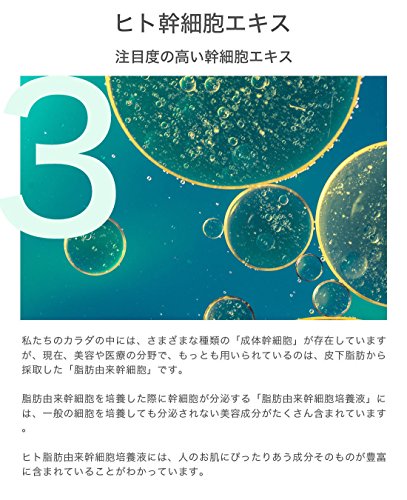 ヒト幹細胞エキス

注目度の高い幹細胞エキス

3

私たちのカラダの中には、さまざまな種類の「成体幹細胞」が存在していますが、現在、美容や医療の分野で、もっとも用いられているのは、皮下脂肪から採取した「脂肪由来幹細胞」です。

脂肪由来幹細胞を培養した際に幹細胞が分泌する「脂肪由来幹細胞培養液」には、一般の細胞を培養しても分泌されない美容成分がたくさん含まれています。

ヒト脂肪由来幹細胞培養液には、人のお肌にぴったりあう成分そのものが豊富に含まれていることがわかっています。